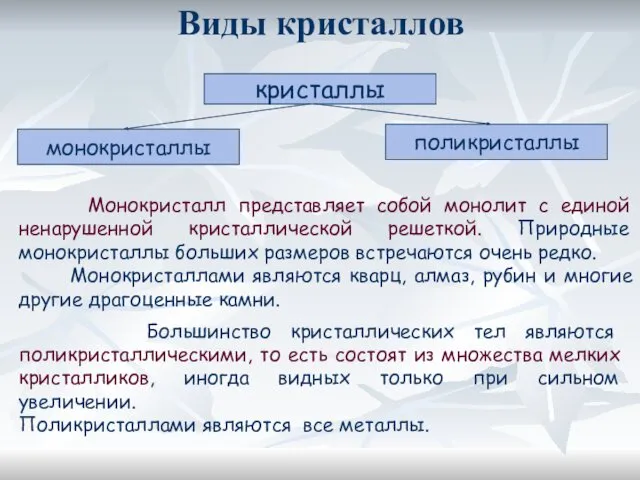 Виды кристаллов

кристаллы

монокристаллы

поликристаллы

Монокристалл представляет собой монолит с единой ненарушенной кристаллической решеткой. Природные монокристаллы больших размеров встречаются очень редко.

Монокристаллами являются кварц, алмаз, рубин и многие другие драгоценные камни.

Большинство кристаллических тел являются поликристаллическими, то есть состоят из множества мелких кристалликов, иногда видных только при сильном увеличении.

Поликристаллами являются все металлы.